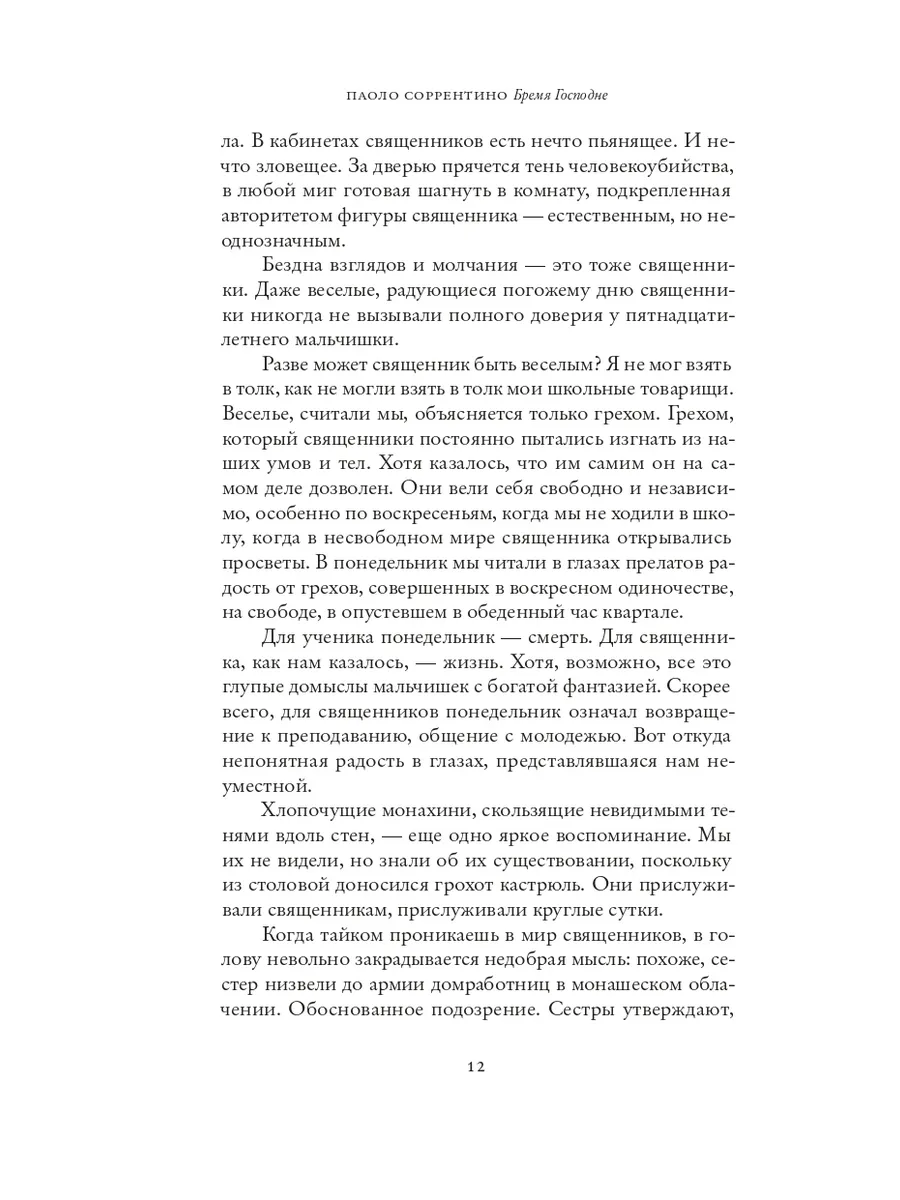 ПАОЛО СОРРЕНТИНО Бремя Господне

ла. В кабинетах священников есть нечто пьянящее. И нечто зловещее. За дверью прячется тень человекоубийства, в любой миг готовая шагнуть в комнату, подкрепленная авторитетом фигуры священника — естественным, но неоднозначным.

Бездна взглядов и молчания — это тоже священники. Даже веселые, радующиеся погожему дню священники никогда не вызывали полного доверия у пятнадцатилетнего мальчишки.

Разве может священник быть веселым? Я не мог взять в толк, как не могли взять в толк мои школьные товарищи. Веселье, считали мы, объясняется только грехом. Грехом, который священники постоянно пытались изгнать из наших умов и тел. Хотя казалось, что им самим он на самом деле дозволен. Они вели себя свободно и независимо, особенно по воскресеньям, когда мы не ходили в школу, когда в несвободном мире священника открывались просветы. В понедельник мы читали в глазах прелатов радость от грехов, совершенных в воскресном одиночестве, на свободе, в опустевшем в обеденный час квартале.

Для ученика понедельник — смерть. Для священника, как нам казалось, — жизнь. Хотя, возможно, все это глупые домыслы мальчишек с богатой фантазией. Скорее всего, для священников понедельник означал возвращение к преподаванию, общение с молодежью. Вот откуда непонятная радость в глазах, представлявшаяся нам неуместной.

Хлопочущие монахини, скользящие невидимыми тенями вдоль стен, — еще одно яркое воспоминание. Мы их не видели, но знали об их существовании, поскольку из столовой доносился грохот кастрюль. Они прислуживали священникам, прислуживали круглые сутки.

Когда тайком проникаешь в мир священников, в голову невольно закрадывается недобрая мысль: похоже, сестер низвели до армии домработниц в монашеском облачении. Обоснованное подозрение. Сестры утверждают,

12